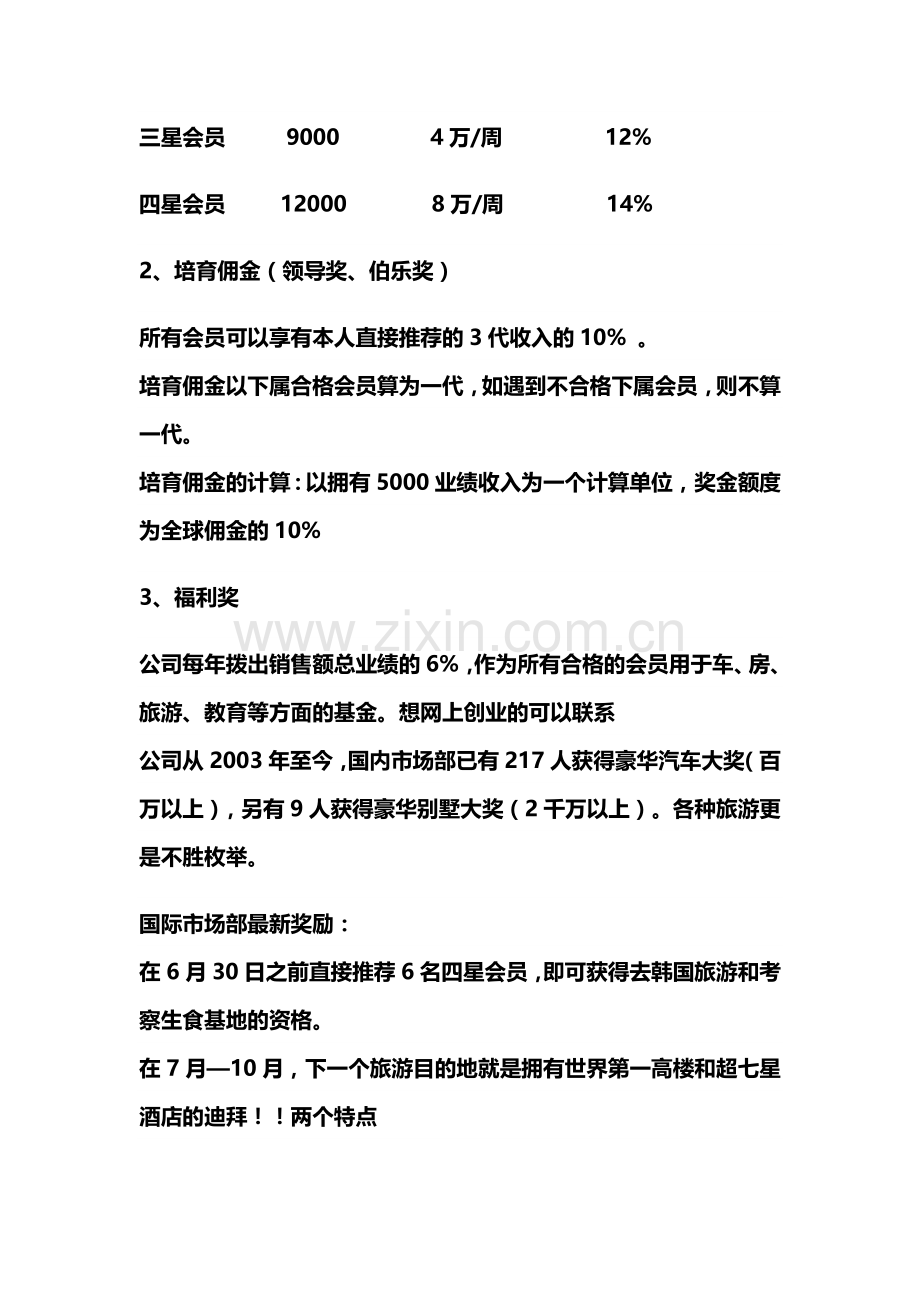 三星会员 9000 4万/周 12%

四星会员 12000 8万/周 14%

2、培育佣金（领导奖、伯乐奖）

所有会员可以享有本人直接推荐的3代收入的10%。

培育佣金以下属合格会员算为一代，如遇到不合格下属会员，则不算一代。

培育佣金的计算：以拥有5000业绩收入为一个计算单位，奖金额度为全球佣金的10%

3、福利奖

公司每年拨出销售额总业绩的6%，作为所有合格的会员用于车、房、旅游、教育等方面的基金。想网上创业的可以联系

公司从2003年至今，国内市场部已有217人获得豪华汽车大奖（百万以上），另有9人获得豪华别墅大奖（2千万以上）。各种旅游更是不胜枚举。

国际市场部最新奖励：

在6月30日之前直接推荐6名四星会员，即可获得去韩国旅游和考察生食基地的资格。

在7月—10月，下一个旅游目的地就是拥有世界第一高楼和超七星酒店的迪拜！！两个特点

www.zixin.com.cn